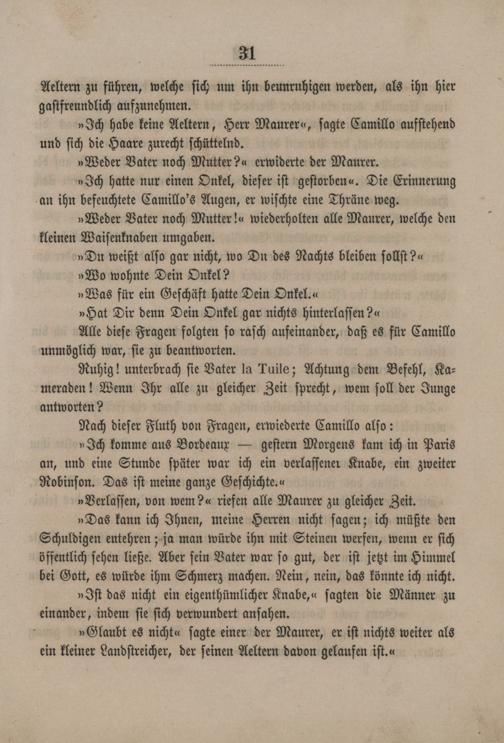 31

Aeltern zu führen, welche sich um ihn beunruhigen werden, als ihn hier gastfreundlich aufzunehmen.

»Ich habe keine Aeltern, Herr Maurer«, sagte Camillo aufstehend und sich die Haare zurecht schüttelnd.

»Weder Vater noch Mutter?« erwiderte der Maurer.

»Ich hatte nur einen Onkel, dieser ist gestorben«. Die Erinnerung an ihn befeuchtete Camillo's Augen, er wischte eine Thräne weg.

»Weder Vater noch Mutter!« wiederholten alle Maurer, welche den kleinen Waisenknaben umgaben.

»Du weißt also gar nicht, wo Du des Nachts bleiben sollst?«

»Wo wohnte Dein Onkel?

»Was für ein Geschäft hatte Dein Onkel.«

»Hat Dir denn Dein Onkel gar nichts hinterlassen?«

Alle diese Fragen folgten so rasch aufeinander, daß es für Camillo unmöglich war, sie zu beantworten.

Ruhig! unterbrach sie Vater la Tuile; Achtung dem Befehl, Kameraden! Wenn Ihr alle zu gleicher Zeit sprecht, wem soll der Junge antworten?

Nach dieser Fluth von Fragen, erwiederte Camillo also:

»Ich komme aus Bordeaux — gestern Morgens kam ich in Paris an, und eine Stunde später war ich ein verlassener Knabe, ein zweiter Robinson. Das ist meine ganze Geschichte.«

»Verlassen, von wem?« riefen alle Maurer zu gleicher Zeit.

»Das kann ich Ihnen, meine Herren nicht sagen; ich müßte den Schuldigen entehren; ja man würde ihn mit Steinen werfen, wenn er sich öffentlich sehen ließe. Aber sein Vater war so gut, der ist jetzt im Himmel bei Gott, es würde ihm Schmerz machen. Nein, nein, das könnte ich nicht.

»Ist das nicht ein eigenthümlicher Knabe,« sagten die Männer zu einander, indem sie sich verwundert ansahen.

»Glaubt es nicht« sagte einer der Maurer, er ist nichts weiter als ein kleiner Landstreicher, der seinen Aeltern davon gelaufen ist.«